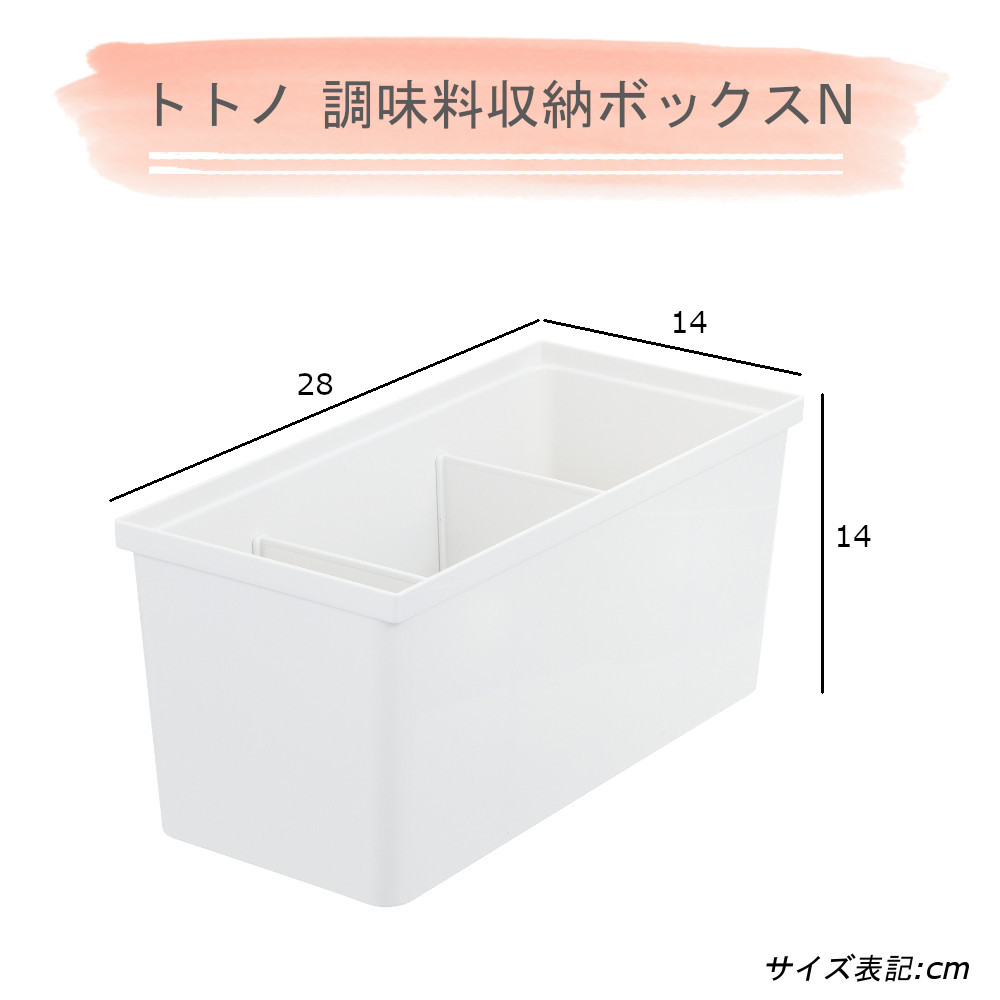 トトノ 調味料収納ボックスN

28

14

14

サイズ表記:cm